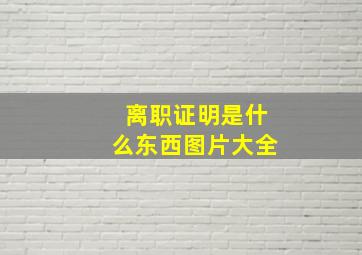 离职证明是什么东西图片大全